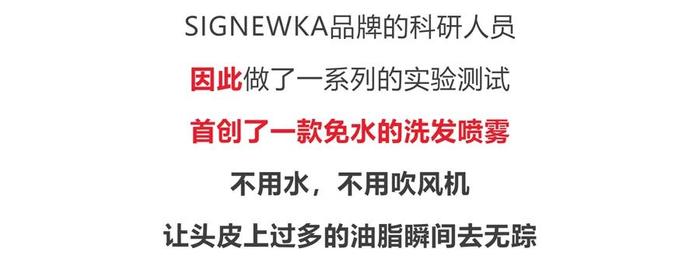 SIGNEWKA品牌的科研人员

因此做了一系列的实验测试

首创了一款免水的洗发喷雾

不用水，不用吹风机

让头皮上过多的油脂瞬间去无踪